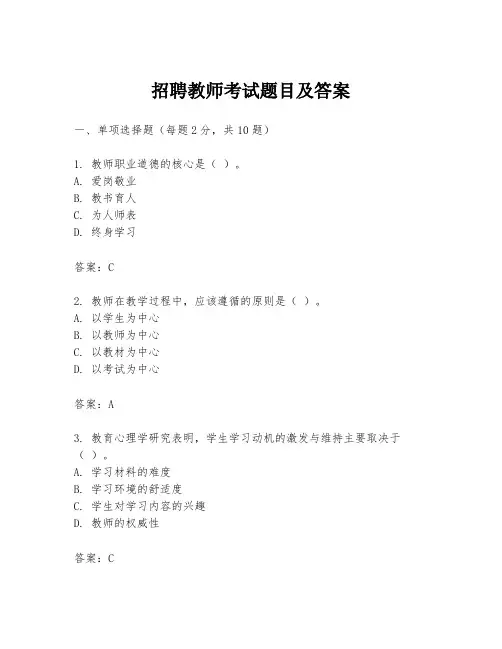 招聘教师考试题目及答案

一、单项选择题（每题2分，共10题）

1. 教师职业道德的核心是（ ）。
A. 爱岗敬业
B. 教书育人
C. 为人师表
D. 终身学习

答案：C

2. 教师在教学过程中，应该遵循的原则是（ ）。
A. 以学生为中心
B. 以教师为中心
C. 以教材为中心
D. 以考试为中心

答案：A

3. 教育心理学研究表明，学生学习动机的激发与维持主要取决于（ ）。
A. 学习材料的难度
B. 学习环境的舒适度
C. 学生对学习内容的兴趣
D. 教师的权威性

答案：C